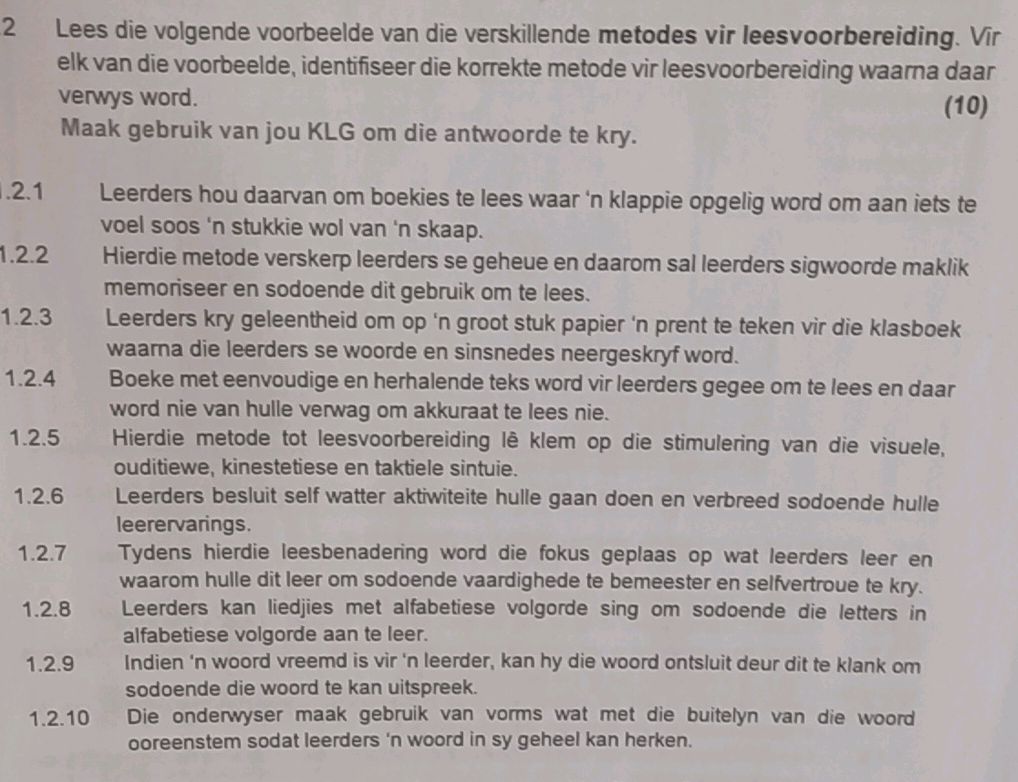 2 Lees die volgende voorbeelde van die verskillende **metodes vir leesvoorbereiding**. Vir elk van die voorbeelde, identifiseer die korrekte metode vir leesvoorbereiding waarna daar verwys word. (10)
Maak gebruik van jou KLG om die antwoorde te kry.

.2.1 Leerders hou daarvan om boekies te lees waar 'n klappie opgelig word om aan iets te voel soos 'n stukkie wol van 'n skaap.
1.2.2 Hierdie metode verskerp leerders se geheue en daarom sal leerders sigwoorde maklik memoriseer en sodoende dit gebruik om te lees.
1.2.3 Leerders kry geleentheid om op 'n groot stuk papier 'n prent te teken vir die klasboek waarna die leerders se woorde en sinsnedes neergeskryf word.
1.2.4 Boeke met eenvoudige en herhalende teks word vir leerders gegee om te lees en daar word nie van hulle verwag om akkuraat te lees nie.
1.2.5 Hierdie metode tot leesvoorbereiding lê klem op die stimulering van die visuele, ouditiewe, kinestetiese en taktiele sintuie.
1.2.6 Leerders besluit self watter aktiwiteite hulle gaan doen en verbreed sodoende hulle leerervarings.
1.2.7 Tydens hierdie leesbenadering word die fokus geplaas op wat leerders leer en waarom hulle dit leer om sodoende vaardighede te bemeester en selfvertroue te kry.
1.2.8 Leerders kan liedjies met alfabetiese volgorde sing om sodoende die letters in alfabetiese volgorde aan te leer.
1.2.9 Indien 'n woord vreemd is vir 'n leerder, kan hy die woord ontsluit deur dit te klank om sodoende die woord te kan uitspreek.
1.2.10 Die onderwyser maak gebruik van vorms wat met die buitelyn van die woord ooreenstem sodat leerders 'n woord in sy geheel kan herken.